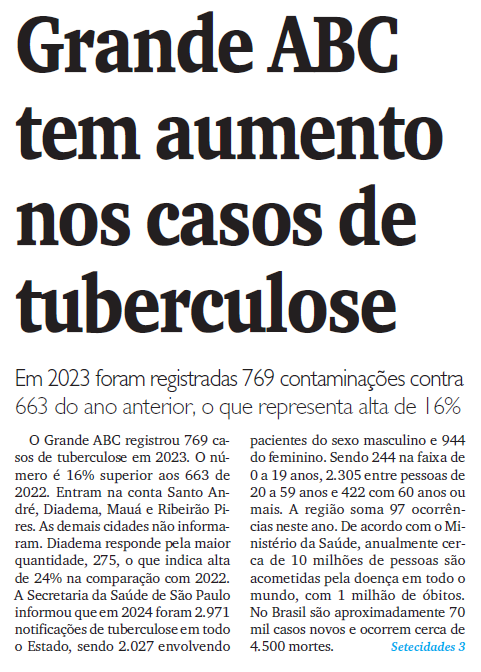 Grande ABC tem aumento nos casos de tuberculose

Em 2023 foram registradas 769 contaminações contra 663 do ano anterior, o que representa alta de 16%

O Grande ABC registrou 769 casos de tuberculose em 2023. O número é 16% superior aos 663 de 2022. Entram na conta Santo André, Diadema, Mauá e Ribeirão Pires. As demais cidades não informaram. Diadema responde pela maior quantidade, 275, o que indica alta de 24% na comparação com 2022. A Secretaria da Saúde de São Paulo informou que em 2024 foram 2.971 notificações de tuberculose em todo o Estado, sendo 2.027 envolvendo pacientes do sexo masculino e 944 do feminino. Sendo 244 na faixa de 0 a 19 anos, 2.305 entre pessoas de 20 a 59 anos e 422 com 60 anos ou mais. A região soma 97 ocorrências neste ano. De acordo com o Ministério da Saúde, anualmente cerca de 10 milhões de pessoas são acometidas pela doença em todo o mundo, com 1 milhão de óbitos. No Brasil são aproximadamente 70 mil casos novos e ocorrem cerca de 4.500 mortes. Setecidades 3